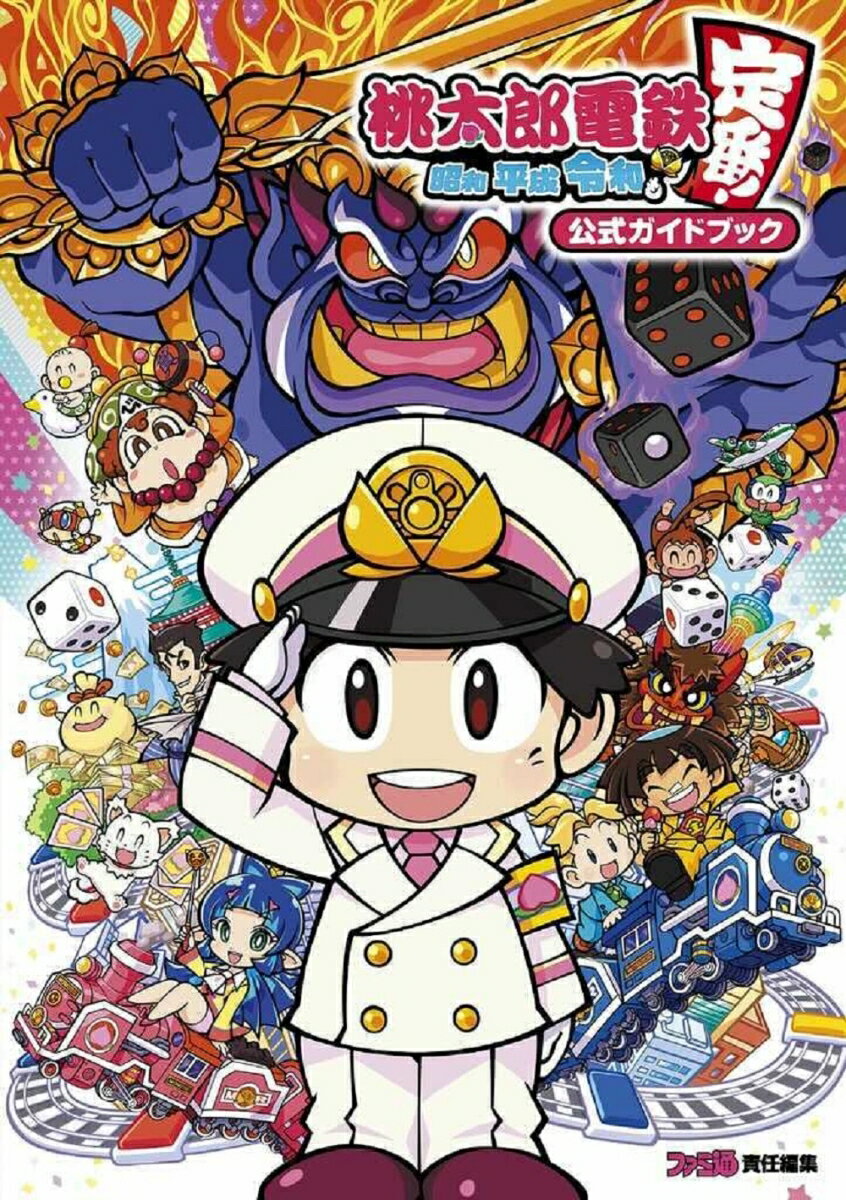 桃太郎電鉄
昭和 平成 令和も
定番!
公式ガイドブック

ファミ通 責任編集